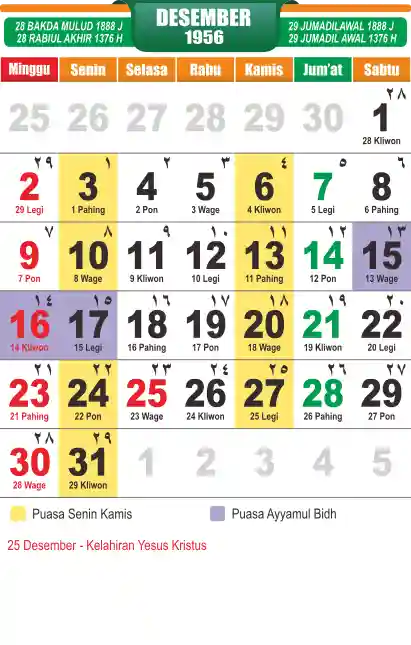 28 BAKDA MULUD 1888 J
28 RABIUL AKHIR 1376 H

DESEMBER
1956

29 JUMADILAWAL 1888 J
29 JUMADIL AWAL 1376 H

| Minggu | Senin | Selasa | Rabu | Kamis | Jum'at | Sabtu |
|---|---|---|---|---|---|---|
| 25 | 26 | 27 | 28 | 29 | 30 | ٢٨ 1 28 Kliwon |
| ٢٩ 2 29 Legi | ١ 3 1 Pahing | ٢ 4 2 Pon | ٣ 5 3 Wage | ٤ 6 4 Kliwon | ٥ 7 5 Legi | ٦ 8 6 Pahing |
| ٧ 9 7 Pon | ٨ 10 8 Wage | ٩ 11 9 Kliwon | ١٠ 12 10 Legi | ١١ 13 11 Pahing | ١٢ 14 12 Pon | ١٣ 15 13 Wage |
| ١٤ 16 14 Kliwon | ١٥ 17 15 Legi | ١٦ 18 16 Pahing | ١٧ 19 17 Pon | ١٨ 20 18 Wage | ١٩ 21 19 Kliwon | ٢٠ 22 20 Legi |
| ٢١ 23 21 Pahing | ٢٢ 24 22 Pon | ٢٣ 25 23 Wage | ٢٤ 26 24 Kliwon | ٢٥ 27 25 Legi | ٢٦ 28 26 Pahing | ٢٧ 29 27 Pon |
| ٢٨ 30 28 Wage | ٢٩ 31 29 Kliwon | 1 | 2 | 3 | 4 | 5 |

Puasa Senin Kamis

Puasa Ayyamul Bidh

25 Desember - Kelahiran Yesus Kristus